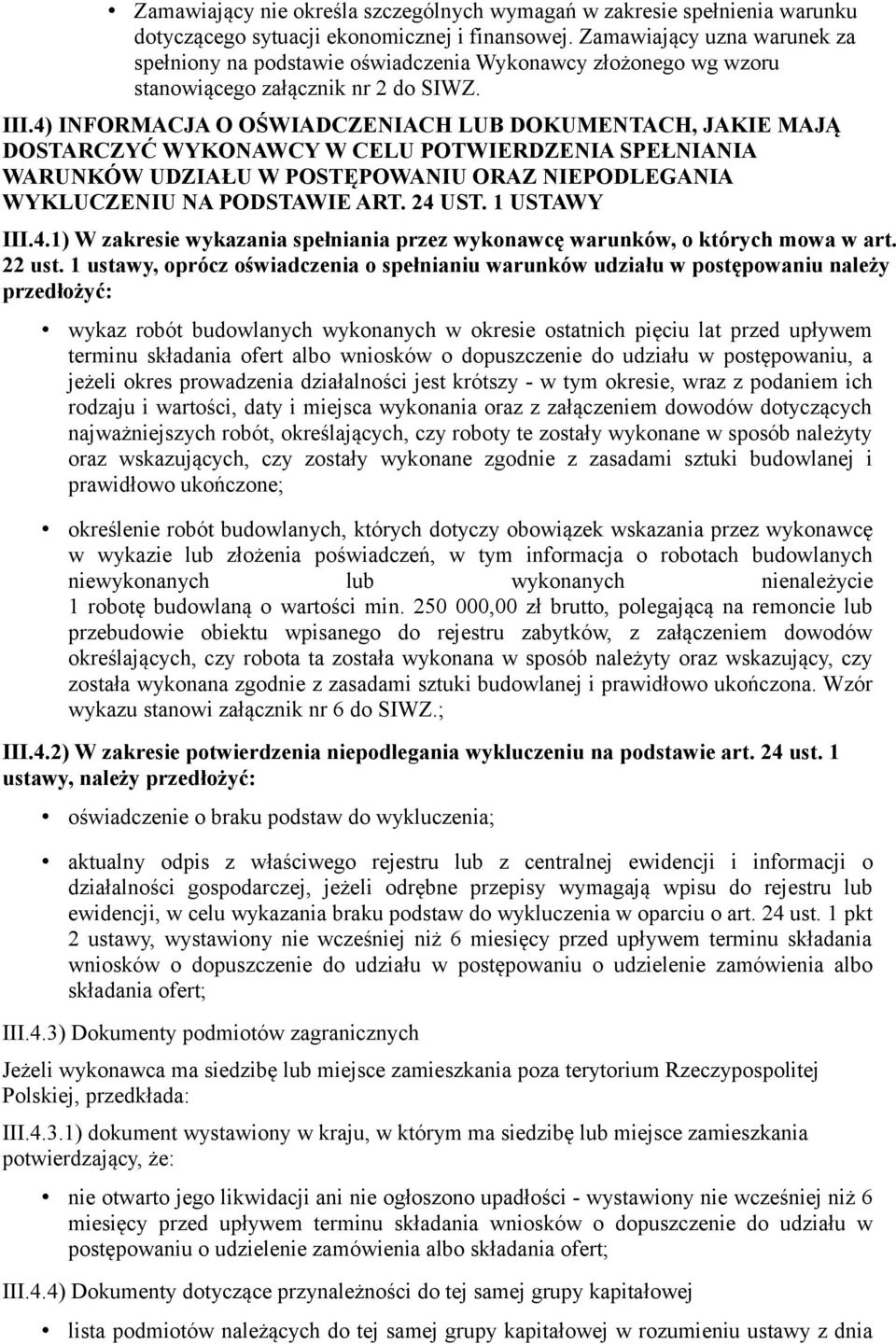 • Zamawiający nie określa szczególnych wymagań w zakresie spełnienia warunku dotyczącego sytuacji ekonomicznej i finansowej. Zamawiający uzna warunek za spełniony na podstawie oświadczenia Wykonawcy złożonego wg wzoru stanowiącego załącznik nr 2 do SIWZ.

III.4) INFORMACJA O OŚWIADCZENIACH LUB DOKUMENTACH, JAKIE MAJĄ DOSTARCZYĆ WYKONAWCY W CELU POTWIERDZENIA SPEŁNIANIA WARUNKÓW UDZIAŁU W POSTĘPOWANIU ORAZ NIEPODLEGANIA WYKLUCZENIU NA PODSTAWIE ART. 24 UST. 1 USTAWY

III.4.1) W zakresie wykazania spełniania przez wykonawcę warunków, o których mowa w art. 22 ust. 1 ustawy, oprócz oświadczenia o spełnianiu warunków udziału w postępowaniu należy przedłożyć:

• wykaz robót budowlanych wykonanych w okresie ostatnich pięciu lat przed upływem terminu składania ofert albo wniosków o dopuszczenie do udziału w postępowaniu, a jeżeli okres prowadzenia działalności jest krótszy - w tym okresie, wraz z podaniem ich rodzaju i wartości, daty i miejsca wykonania oraz z załączeniem dowodów dotyczących najważniejszych robót, określających, czy roboty te zostały wykonane w sposób należyty oraz wskazujących, czy zostały wykonane zgodnie z zasadami sztuki budowlanej i prawidłowo ukończone;

• określenie robót budowlanych, których dotyczy obowiązek wskazania przez wykonawcę w wykazie lub złożenia poświadczeń, w tym informacja o robotach budowlanych niewykonanych lub wykonanych nienależycie 1 robotę budowlaną o wartości min. 250 000,00 zł brutto, polegającą na remoncie lub przebudowie obiektu wpisanego do rejestru zabytków, z załączeniem dowodów określających, czy robota ta została wykonana w sposób należyty oraz wskazujący, czy została wykonana zgodnie z zasadami sztuki budowlanej i prawidłowo ukończona. Wzór wykazu stanowi załącznik nr 6 do SIWZ.;

III.4.2) W zakresie potwierdzenia niepodlegania wykluczeniu na podstawie art. 24 ust. 1 ustawy, należy przedłożyć:

• oświadczenie o braku podstaw do wykluczenia;

• aktualny odpis z właściwego rejestru lub z centralnej ewidencji i informacji o działalności gospodarczej, jeżeli odrębne przepisy wymagają wpisu do rejestru lub ewidencji, w celu wykazania braku podstaw do wykluczenia w oparciu o art. 24 ust. 1 pkt 2 ustawy, wystawiony nie wcześniej niż 6 miesięcy przed upływem terminu składania wniosków o dopuszczenie do udziału w postępowaniu o udzielenie zamówienia albo składania ofert;

III.4.3) Dokumenty podmiotów zagranicznych

Jeżeli wykonawca ma siedzibę lub miejsce zamieszkania poza terytorium Rzeczypospolitej Polskiej, przedkłada:

III.4.3.1) dokument wystawiony w kraju, w którym ma siedzibę lub miejsce zamieszkania potwierdzający, że:

• nie otwarto jego likwidacji ani nie ogłoszono upadłości - wystawiony nie wcześniej niż 6 miesięcy przed upływem terminu składania wniosków o dopuszczenie do udziału w postępowaniu o udzielenie zamówienia albo składania ofert;

III.4.4) Dokumenty dotyczące przynależności do tej samej grupy kapitałowej

• lista podmiotów należących do tej samej grupy kapitałowej w rozumieniu ustawy z dnia